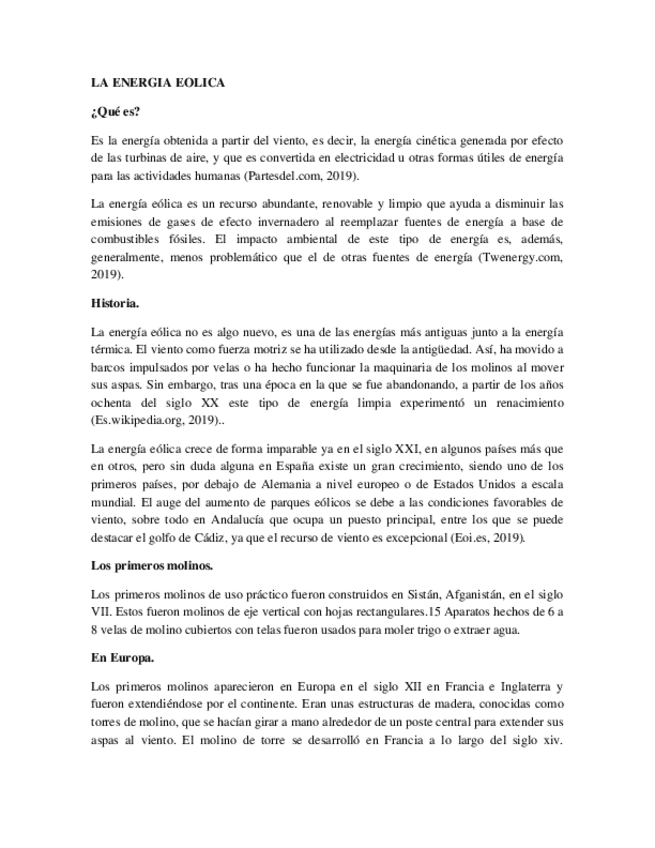 LA ENERGIA EOLICA

¿Qué es?

Es la energía obtenida a partir del viento, es decir, la energía cinética generada por efecto de las turbinas de aire, y que es convertida en electricidad u otras formas útiles de energía para las actividades humanas (Partesdel.com, 2019).

La energía eólica es un recurso abundante, renovable y limpio que ayuda a disminuir las emisiones de gases de efecto invernadero al reemplazar fuentes de energía a base de combustibles fósiles. El impacto ambiental de este tipo de energía es, además, generalmente, menos problemático que el de otras fuentes de energía (Twenergy.com, 2019).

Historia.

La energía eólica no es algo nuevo, es una de las energías más antiguas junto a la energía térmica. El viento como fuerza motriz se ha utilizado desde la antigüedad. Así, ha movido a barcos impulsados por velas o ha hecho funcionar la maquinaria de los molinos al mover sus aspas. Sin embargo, tras una época en la que se fue abandonando, a partir de los años ochenta del siglo XX este tipo de energía limpia experimentó un renacimiento (Es.wikipedia.org, 2019)..

La energía eólica crece de forma imparable ya en el siglo XXI, en algunos países más que en otros, pero sin duda alguna en España existe un gran crecimiento, siendo uno de los primeros países, por debajo de Alemania a nivel europeo o de Estados Unidos a escala mundial. El auge del aumento de parques eólicos se debe a las condiciones favorables de viento, sobre todo en Andalucía que ocupa un puesto principal, entre los que se puede destacar el golfo de Cádiz, ya que el recurso de viento es excepcional (Eoi.es, 2019).

Los primeros molinos.

Los primeros molinos de uso práctico fueron construidos en Sistán, Afganistán, en el siglo VII. Estos fueron molinos de eje vertical con hojas rectangulares.15 Aparatos hechos de 6 a 8 velas de molino cubiertos con telas fueron usados para moler trigo o extraer agua.

En Europa.

Los primeros molinos aparecieron en Europa en el siglo XII en Francia e Inglaterra y fueron extendiéndose por el continente. Eran unas estructuras de madera, conocidas como torres de molino, que se hacían girar a mano alrededor de un poste central para extender sus aspas al viento. El molino de torre se desarrolló en Francia a lo largo del siglo xiv.